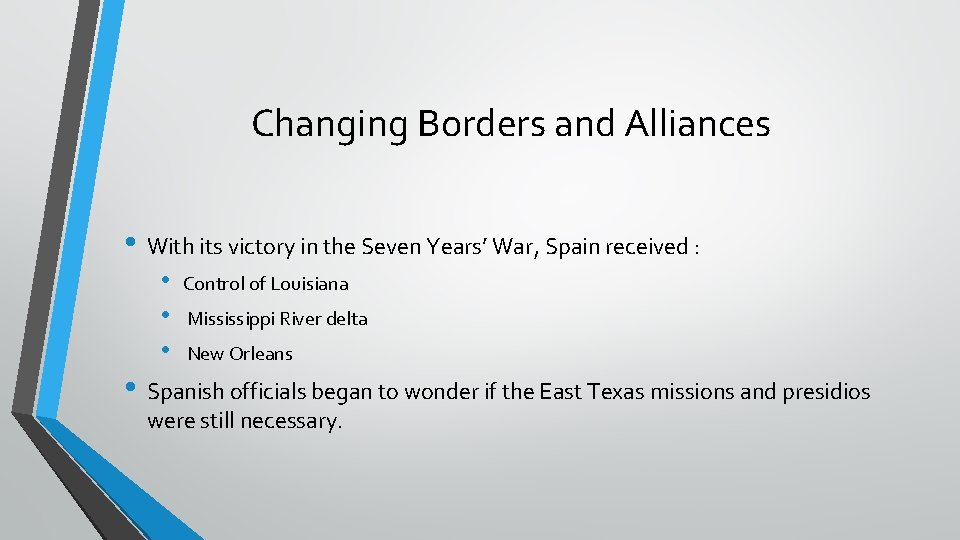 Changing Borders and Alliances

• With its victory in the Seven Years' War, Spain received :
  • Control of Louisiana
  • Mississippi River delta
  • New Orleans

• Spanish officials began to wonder if the East Texas missions and presidios were still necessary.